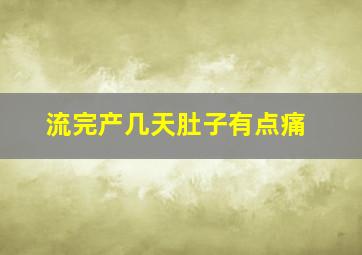 流完产几天肚子有点痛